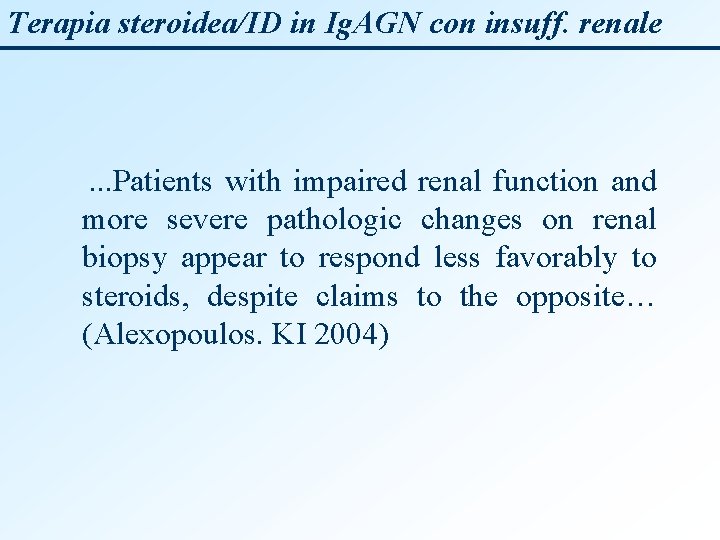 Terapia steroidea/ID in IgAGN con insuff. renale

...Patients with impaired renal function and more severe pathologic changes on renal biopsy appear to respond less favorably to steroids, despite claims to the opposite… (Alexopoulos. KI 2004)